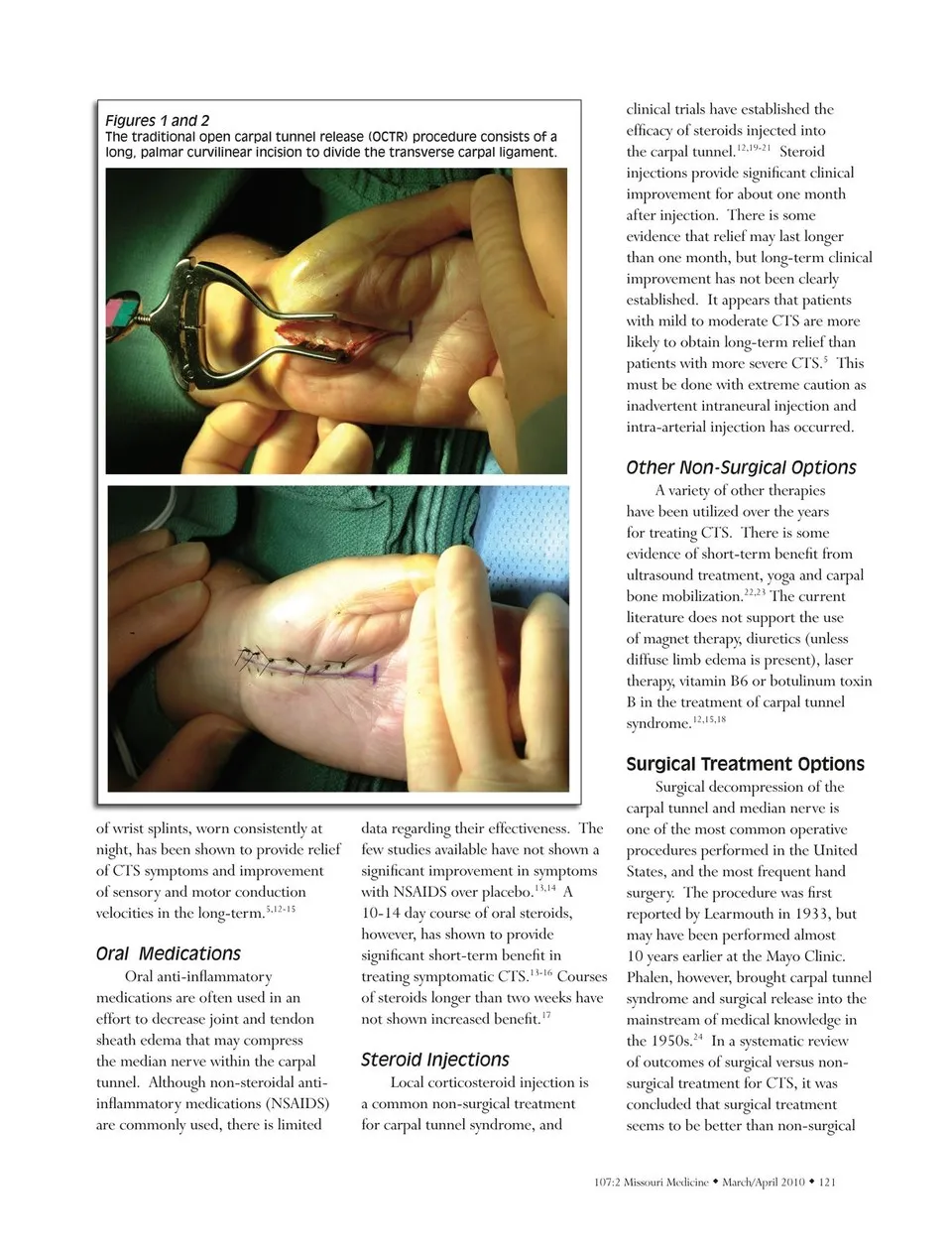 Figures 1 and 2
The traditional open carpal tunnel release (OCTR) procedure consists of a long, palmar curvilinear incision to divide the transverse carpal ligament.

of wrist splints, worn consistently at night, has been shown to provide relief of CTS symptoms and improvement of sensory and motor conduction velocities in the long-term.$^{5,12-15}$

Oral Medications

Oral anti-inflammatory medications are often used in an effort to decrease joint and tendon sheath edema that may compress the median nerve within the carpal tunnel. Although non-steroidal anti-inflammatory medications (NSAIDS) are commonly used, there is limited data regarding their effectiveness. The few studies available have not shown a significant improvement in symptoms with NSAIDS over placebo.$^{13,14}$ A 10-14 day course of oral steroids, however, has shown to provide significant short-term benefit in treating symptomatic CTS.$^{13-16}$ Courses of steroids longer than two weeks have not shown increased benefit.$^{17}$

Steroid Injections

Local corticosteroid injection is a common non-surgical treatment for carpal tunnel syndrome, and clinical trials have established the efficacy of steroids injected into the carpal tunnel.$^{12,19-21}$ Steroid injections provide significant clinical improvement for about one month after injection. There is some evidence that relief may last longer than one month, but long-term clinical improvement has not been clearly established. It appears that patients with mild to moderate CTS are more likely to obtain long-term relief than patients with more severe CTS.$^{5}$ This must be done with extreme caution as inadvertent intraneural injection and intra-arterial injection has occurred.

Other Non-Surgical Options

A variety of other therapies have been utilized over the years for treating CTS. There is some evidence of short-term benefit from ultrasound treatment, yoga and carpal bone mobilization.$^{22,23}$ The current literature does not support the use of magnet therapy, diuretics (unless diffuse limb edema is present), laser therapy, vitamin B6 or botulinum toxin B in the treatment of carpal tunnel syndrome.$^{12,15,18}$

Surgical Treatment Options

Surgical decompression of the carpal tunnel and median nerve is one of the most common operative procedures performed in the United States, and the most frequent hand surgery. The procedure was first reported by Learmouth in 1933, but may have been performed almost 10 years earlier at the Mayo Clinic. Phalen, however, brought carpal tunnel syndrome and surgical release into the mainstream of medical knowledge in the 1950s.$^{24}$ In a systematic review of outcomes of surgical versus non-surgical treatment for CTS, it was concluded that surgical treatment seems to be better than non-surgical

107:2 Missouri Medicine ◆ March/April 2010 ◆ 121